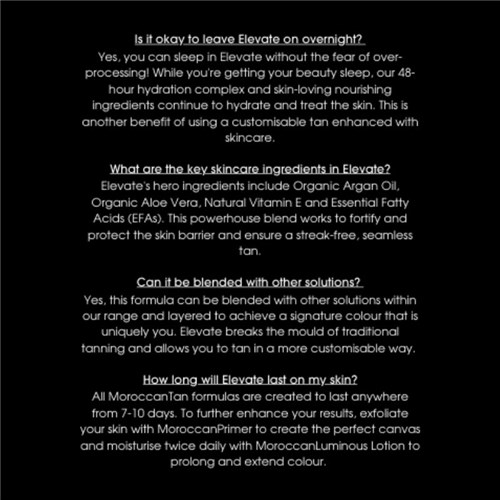 Is it okay to leave Elevate on overnight?
Yes, you can sleep in Elevate without the fear of over-processing! While you're getting your beauty sleep, our 48-hour hydration complex and skin-loving nourishing ingredients continue to hydrate and treat the skin. This is another benefit of using a customisable tan enhanced with skincare.

What are the key skincare ingredients in Elevate?
Elevate's hero ingredients include Organic Argan Oil, Organic Aloe Vera, Natural Vitamin E and Essential Fatty Acids (EFAs). This powerhouse blend works to fortify and protect the skin barrier and ensure a streak-free, seamless tan.

Can it be blended with other solutions?
Yes, this formula can be blended with other solutions within our range and layered to achieve a signature colour that is uniquely you. Elevate breaks the mould of traditional tanning and allows you to tan in a more customisable way.

How long will Elevate last on my skin?
All MoroccanTan formulas are created to last anywhere from 7-10 days. To further enhance your results, exfoliate your skin with MoroccanPrimer to create the perfect canvas and moisturise twice daily with MoroccanLuminous Lotion to prolong and extend colour.